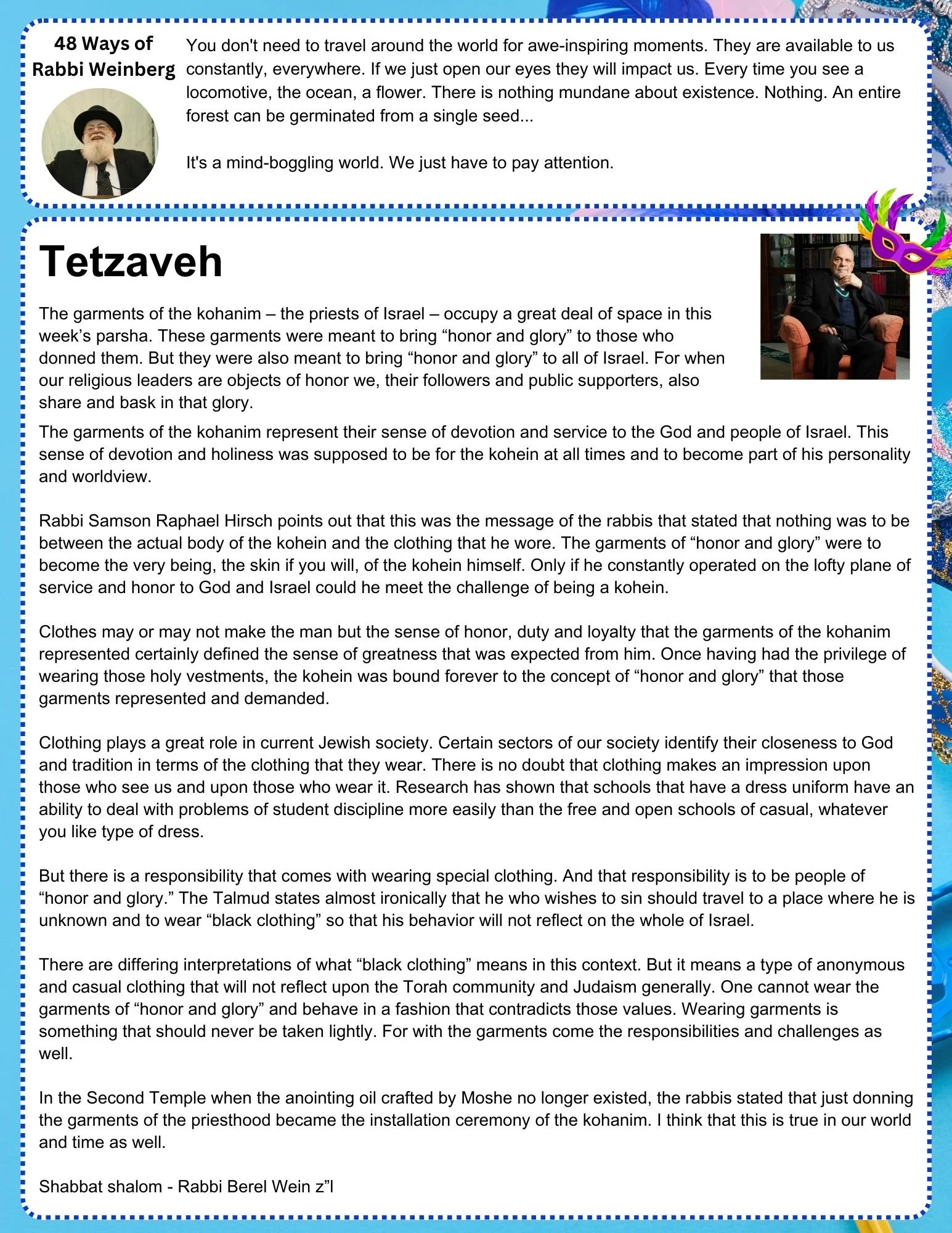 48 Ways of Rabbi Weinberg

You don't need to travel around the world for awe-inspiring moments. They are available to us constantly, everywhere. If we just open our eyes they will impact us. Every time you see a locomotive, the ocean, a flower. There is nothing mundane about existence. Nothing. An entire forest can be germinated from a single seed...

It's a mind-boggling world. We just have to pay attention.

Tetzaveh

The garments of the kohanim – the priests of Israel – occupy a great deal of space in this week's parsha. These garments were meant to bring "honor and glory" to those who donned them. But they were also meant to bring "honor and glory" to all of Israel. For when our religious leaders are objects of honor we, their followers and public supporters, also share and bask in that glory.

The garments of the kohanim represent their sense of devotion and service to the God and people of Israel. This sense of devotion and holiness was supposed to be for the kohein at all times and to become part of his personality and worldview.

Rabbi Samson Raphael Hirsch points out that this was the message of the rabbis that stated that nothing was to be between the actual body of the kohein and the clothing that he wore. The garments of "honor and glory" were to become the very being, the skin if you will, of the kohein himself. Only if he constantly operated on the lofty plane of service and honor to God and Israel could he meet the challenge of being a kohein.

Clothes may or may not make the man but the sense of honor, duty and loyalty that the garments of the kohanim represented certainly defined the sense of greatness that was expected from him. Once having had the privilege of wearing those holy vestments, the kohein was bound forever to the concept of "honor and glory" that those garments represented and demanded.

Clothing plays a great role in current Jewish society. Certain sectors of our society identify their closeness to God and tradition in terms of the clothing that they wear. There is no doubt that clothing makes an impression upon those who see us and upon those who wear it. Research has shown that schools that have a dress uniform have an ability to deal with problems of student discipline more easily than the free and open schools of casual, whatever you like type of dress.

But there is a responsibility that comes with wearing special clothing. And that responsibility is to be people of "honor and glory." The Talmud states almost ironically that he who wishes to sin should travel to a place where he is unknown and to wear "black clothing" so that his behavior will not reflect on the whole of Israel.

There are differing interpretations of what "black clothing" means in this context. But it means a type of anonymous and casual clothing that will not reflect upon the Torah community and Judaism generally. One cannot wear the garments of "honor and glory" and behave in a fashion that contradicts those values. Wearing garments is something that should never be taken lightly. For with the garments come the responsibilities and challenges as well.

In the Second Temple when the anointing oil crafted by Moshe no longer existed, the rabbis stated that just donning the garments of the priesthood became the installation ceremony of the kohanim. I think that this is true in our world and time as well.

Shabbat shalom - Rabbi Berel Wein z"l